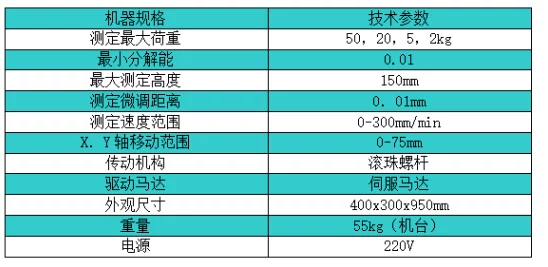 | 机器规格 | 技术参数 |
|---|---|
| 测定最大荷重 | 50，20，5，2kg |
| 最小分解能 | 0.01 |
| 最大测定高度 | 150mm |
| 测定微调距离 | 0. 01mm |
| 测定速度范围 | 0-300mm/min |
| X. Y 轴移动范围 | 0-75mm |
| 传动机构 | 滚珠螺杆 |
| 驱动马达 | 伺服马达 |
| 外观尺寸 | 400x300x950mm |
| 重量 | 55kg（机台） |
| 电源 | 220V |